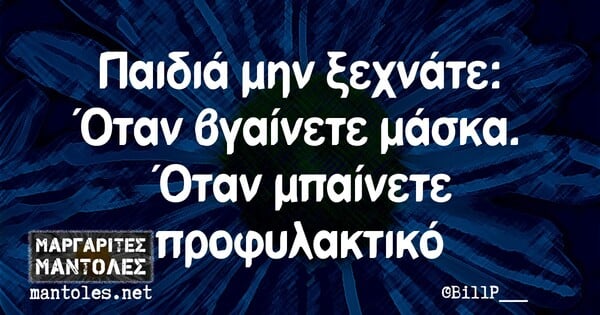 Παιδιά μην ξεχνάτε:
Όταν βγαίνετε μάσκα.
Όταν μπαίνετε προφυλακτικό

ΜΑΡΓΑΡΙΤΕΣ ΜΑΝΤΟΛΕΣ
mantoles.net

©BillP___